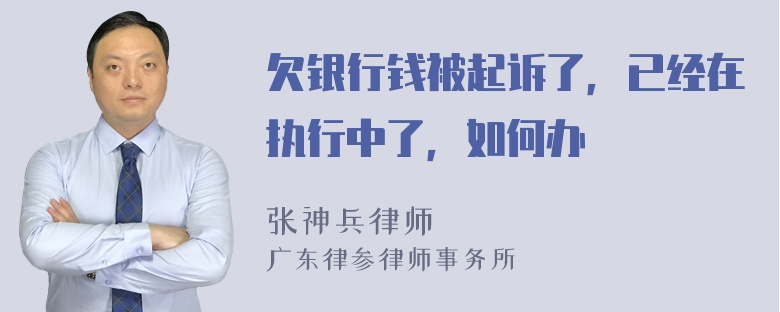 欠银行钱被起诉了，已经在执行中了，如何办

张神兵律师
广东律参律师事务所